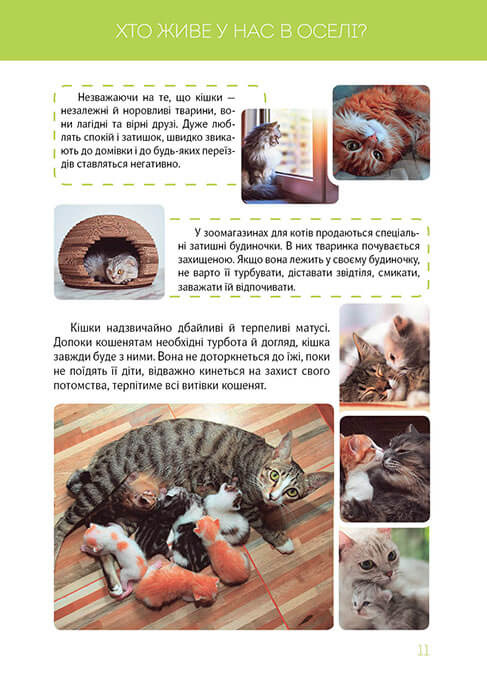 ХТО ЖИВЕ У НАС В ОСЕЛІ?

Незважаючи на те, що кішки — незалежні й норовливі тварини, вони лагідні та вірні друзі. Дуже люблять спокій і затишок, швидко звикають до домівки і до будь-яких переїздів ставляться негативно.

У зоомагазинах для котів продаються спеціальні затишні будиночки. В них тваринка почувається захищеною. Якщо вона лежить у своєму будиночку, не варто її турбувати, діставати звідтіля, смикати, заважати їй відпочивати.

Кішки надзвичайно дбайливі й терпеливі матусі. Допоки кошенятам необхідні турбота й догляд, кішка завжди буде з ними. Вона не доторкнеться до їжі, поки не поїдять її діти, відважно кинеться на захист свого потомства, терпітиме всі витівки кошенят.

11